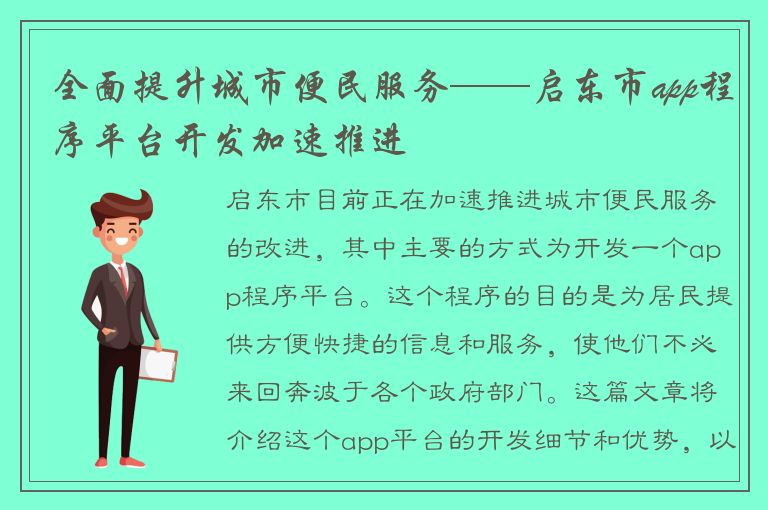 全面提升城市便民服务——启东市app程序平台开发加速推进

启东市目前正在加速推进城市便民服务的改进，其中主要的方式为开发一个app程序平台。这个程序的目的是为居民提供方便快捷的信息和服务，使他们不必来回奔波于各个政府部门。这篇文章将介绍这个app平台的开发细节和优势，以